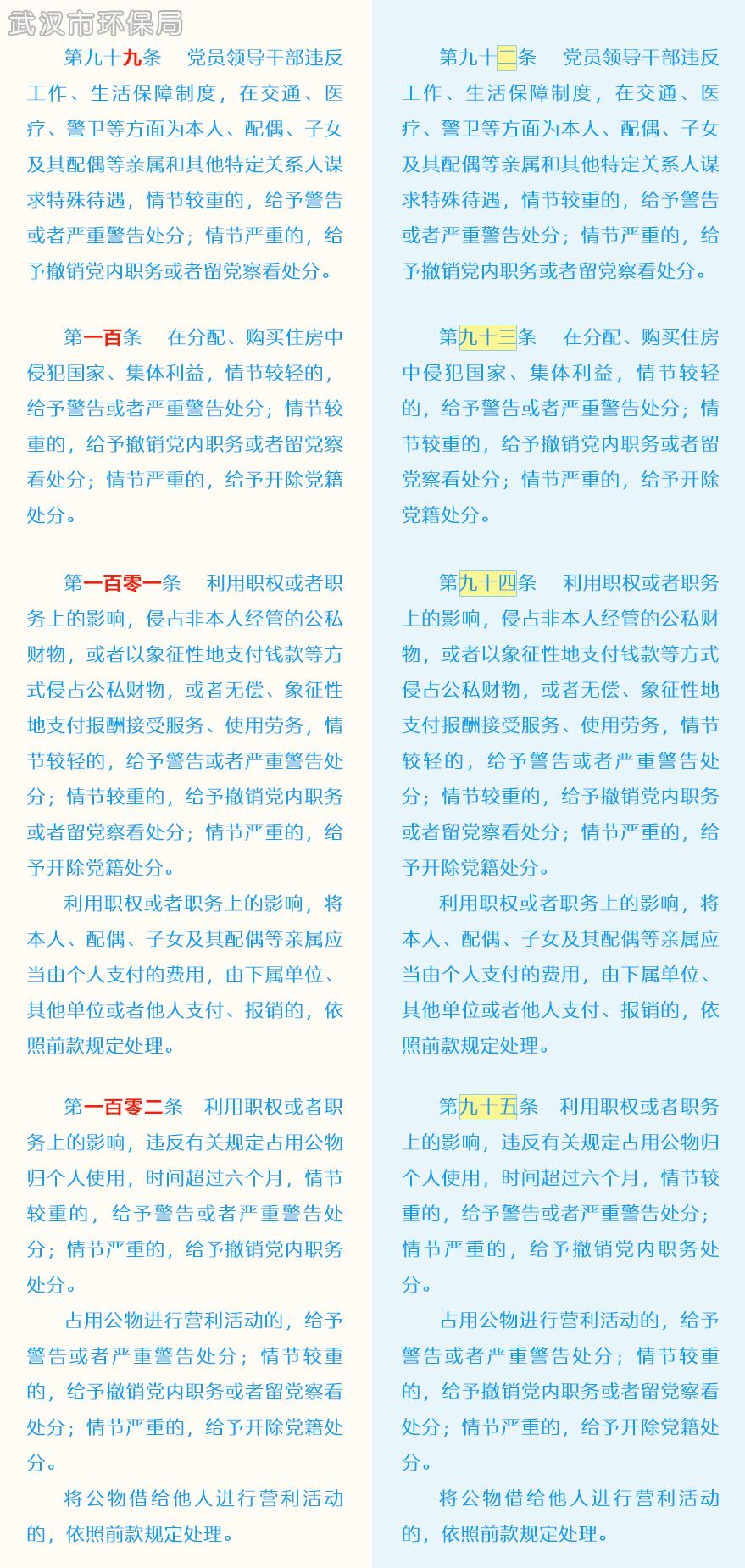 武汉市环保局

第九十九条　党员领导干部违反工作、生活保障制度，在交通、医疗、警卫等方面为本人、配偶、子女及其配偶等亲属和其他特定关系人谋求特殊待遇，情节较重的，给予警告或者严重警告处分；情节严重的，给予撤销党内职务或者留党察看处分。

第一百条　在分配、购买住房中侵犯国家、集体利益，情节较轻的，给予警告或者严重警告处分；情节较重的，给予撤销党内职务或者留党察看处分；情节严重的，给予开除党籍处分。

第一百零一条　利用职权或者职务上的影响，侵占非本人经管的公私财物，或者以象征性地支付钱款等方式侵占公私财物，或者无偿、象征性地支付报酬接受服务、使用劳务，情节较轻的，给予警告或者严重警告处分；情节较重的，给予撤销党内职务或者留党察看处分；情节严重的，给予开除党籍处分。

利用职权或者职务上的影响，将本人、配偶、子女及其配偶等亲属应当由个人支付的费用，由下属单位、其他单位或者他人支付、报销的，依照前款规定处理。

第一百零二条　利用职权或者职务上的影响，违反有关规定占用公物归个人使用，时间超过六个月，情节较重的，给予警告或者严重警告处分；情节严重的，给予撤销党内职务处分。

占用公物进行营利活动的，给予警告或者严重警告处分；情节较重的，给予撤销党内职务或者留党察看处分；情节严重的，给予开除党籍处分。

将公物借给他人进行营利活动的，依照前款规定处理。

第九十二条　党员领导干部违反工作、生活保障制度，在交通、医疗、警卫等方面为本人、配偶、子女及其配偶等亲属和其他特定关系人谋求特殊待遇，情节较重的，给予警告或者严重警告处分；情节严重的，给予撤销党内职务或者留党察看处分。

第九十三条　在分配、购买住房中侵犯国家、集体利益，情节较轻的，给予警告或者严重警告处分；情节较重的，给予撤销党内职务或者留党察看处分；情节严重的，给予开除党籍处分。

第九十四条　利用职权或者职务上的影响，侵占非本人经管的公私财物，或者以象征性地支付钱款等方式侵占公私财物，或者无偿、象征性地支付报酬接受服务、使用劳务，情节较轻的，给予警告或者严重警告处分；情节较重的，给予撤销党内职务或者留党察看处分；情节严重的，给予开除党籍处分。

利用职权或者职务上的影响，将本人、配偶、子女及其配偶等亲属应当由个人支付的费用，由下属单位、其他单位或者他人支付、报销的，依照前款规定处理。

第九十五条　利用职权或者职务上的影响，违反有关规定占用公物归个人使用，时间超过六个月，情节较重的，给予警告或者严重警告处分；情节严重的，给予撤销党内职务处分。

占用公物进行营利活动的，给予警告或者严重警告处分；情节较重的，给予撤销党内职务或者留党察看处分；情节严重的，给予开除党籍处分。

将公物借给他人进行营利活动的，依照前款规定处理。